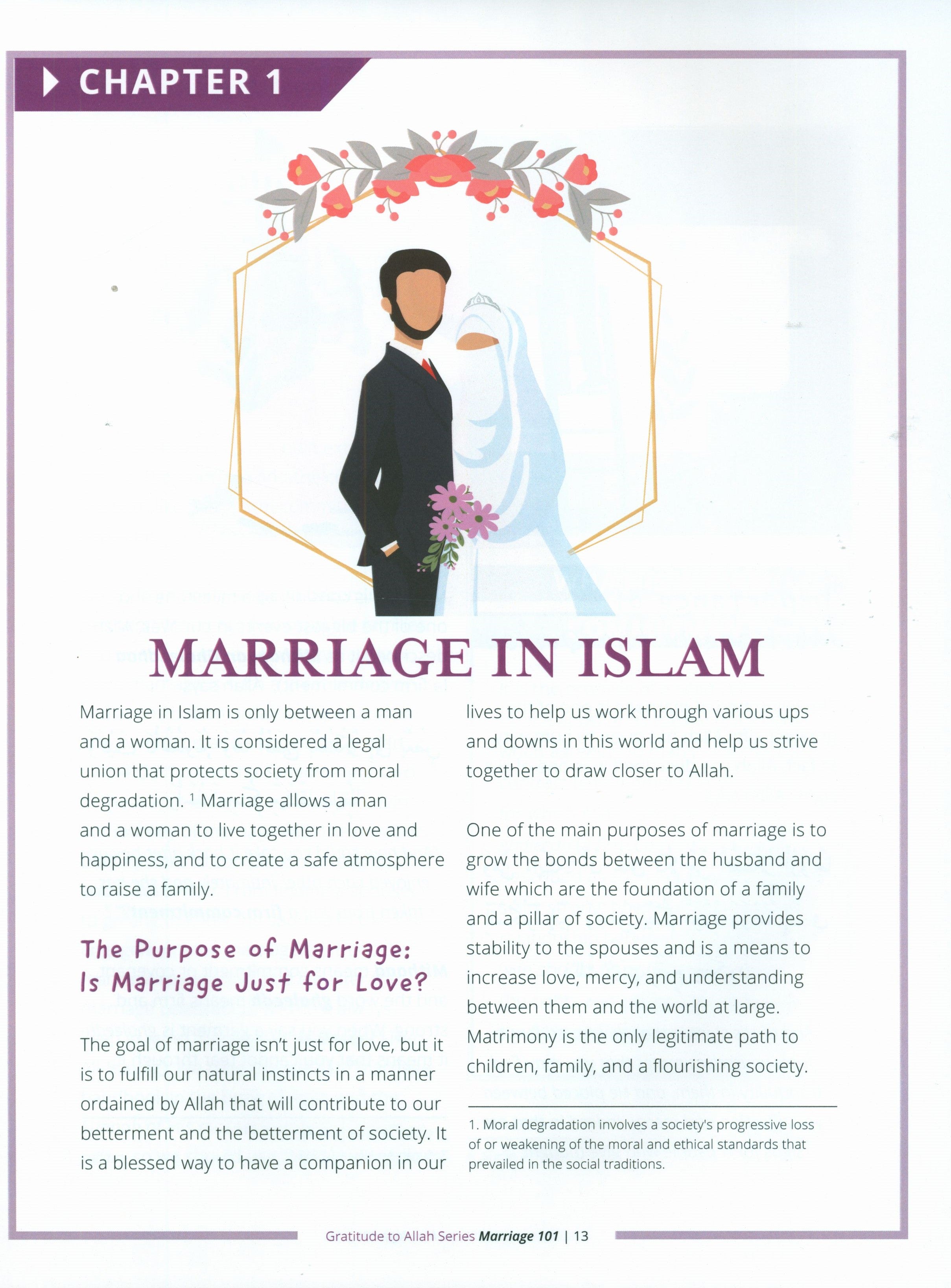 CHAPTER 1

MARRIAGE IN ISLAM

Marriage in Islam is only between a man and a woman. It is considered a legal union that protects society from moral degradation. $^1$ Marriage allows a man and a woman to live together in love and happiness, and to create a safe atmosphere to raise a family.

The Purpose of Marriage: Is Marriage Just for Love?

The goal of marriage isn't just for love, but it is to fulfill our natural instincts in a manner ordained by Allah that will contribute to our betterment and the betterment of society. It is a blessed way to have a companion in our lives to help us work through various ups and downs in this world and help us strive together to draw closer to Allah.

One of the main purposes of marriage is to grow the bonds between the husband and wife which are the foundation of a family and a pillar of society. Marriage provides stability to the spouses and is a means to increase love, mercy, and understanding between them and the world at large. Matrimony is the only legitimate path to children, family, and a flourishing society.

1. Moral degradation involves a society's progressive loss of or weakening of the moral and ethical standards that prevailed in the social traditions.

Gratitude to Allah Series Marriage 101 | 13